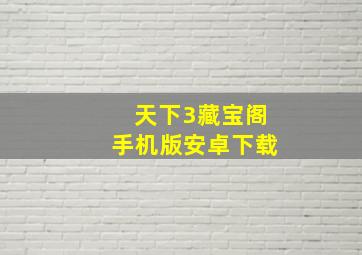 天下3藏宝阁
手机版安卓下载